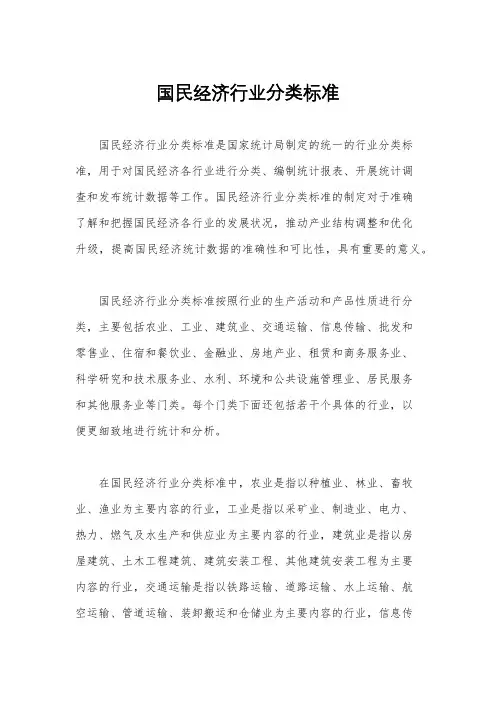 国民经济行业分类标准

国民经济行业分类标准是国家统计局制定的统一的行业分类标准，用于对国民经济各行业进行分类、编制统计报表、开展统计调查和发布统计数据等工作。国民经济行业分类标准的制定对于准确了解和把握国民经济各行业的发展状况，推动产业结构调整和优化升级，提高国民经济统计数据的准确性和可比性，具有重要的意义。

国民经济行业分类标准按照行业的生产活动和产品性质进行分类，主要包括农业、工业、建筑业、交通运输、信息传输、批发和零售业、住宿和餐饮业、金融业、房地产业、租赁和商务服务业、科学研究和技术服务业、水利、环境和公共设施管理业、居民服务和其他服务业等门类。每个门类下面还包括若干个具体的行业，以便更细致地进行统计和分析。

在国民经济行业分类标准中，农业是指以种植业、林业、畜牧业、渔业为主要内容的行业，工业是指以采矿业、制造业、电力、热力、燃气及水生产和供应业为主要内容的行业，建筑业是指以房屋建筑、土木工程建筑、建筑安装工程、其他建筑安装工程为主要内容的行业，交通运输是指以铁路运输、道路运输、水上运输、航空运输、管道运输、装卸搬运和仓储业为主要内容的行业，信息传